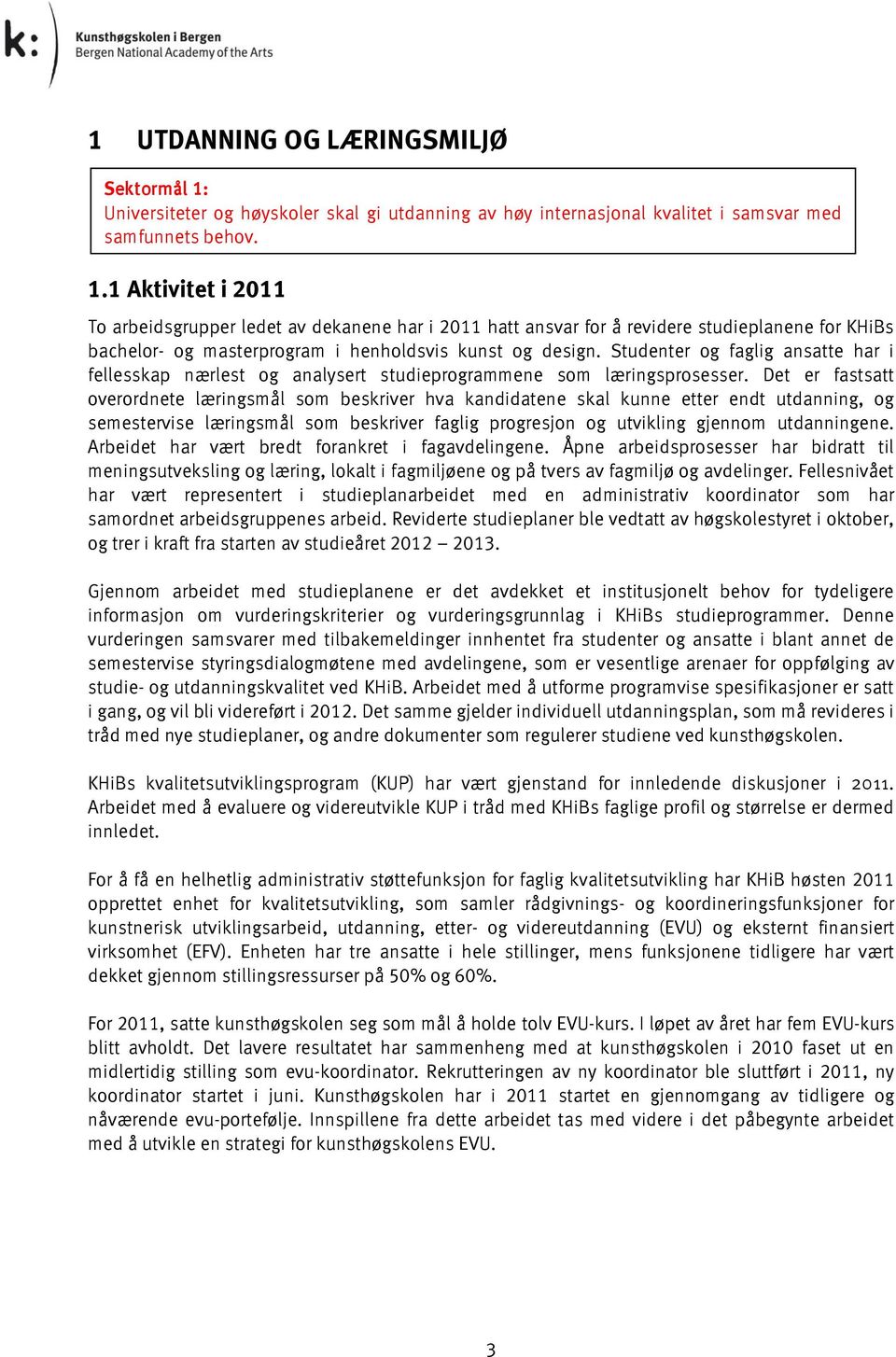 k:
Kunsthøgskolen i Bergen
Bergen National Academy of the Arts

1 UTDANNING OG LÆRINGSMILJØ

Sektormål 1:
Universiteter og høyskoler skal gi utdanning av høy internasjonal kvalitet i samsvar med samfunnets behov.

1.1 Aktivitet i 2011

To arbeidsgrupper ledet av dekanene har i 2011 hatt ansvar for å revidere studieplanene for KHiBs bachelor- og masterprogram i henholdsvis kunst og design. Studenter og faglig ansatte har i fellesskap nærlest og analysert studieprogrammene som læringsprosesser. Det er fastsatt overordnete læringsmål som beskriver hva kandidatene skal kunne etter endt utdanning, og semestervise læringsmål som beskriver faglig progresjon og utvikling gjennom utdanningene. Arbeidet har vært bredt forankret i fagavdelingene. Åpne arbeidsprosesser har bidratt til meningsutveksling og læring, lokalt i fagmiljøene og på tvers av fagmiljø og avdelinger. Fellesnivået har vært representert i studieplanarbeidet med en administrativ koordinator som har samordnet arbeidsgruppenes arbeid. Reviderte studieplaner ble vedtatt av høgskolestyret i oktober, og trer i kraft fra starten av studieåret 2012 – 2013.

Gjennom arbeidet med studieplanene er det avdekket et institusjonelt behov for tydeligere informasjon om vurderingskriterier og vurderingsgrunnlag i KHiBs studieprogrammer. Denne vurderingen samsvarer med tilbakemeldinger innhentet fra studenter og ansatte i blant annet de semestervise styringsdialogmøtene med avdelingene, som er vesentlige arenaer for oppfølging av studie- og utdanningskvalitet ved KHiB. Arbeidet med å utforme programvise spesifikasjoner er satt i gang, og vil bli videreført i 2012. Det samme gjelder individuell utdanningsplan, som må revideres i tråd med nye studieplaner, og andre dokumenter som regulerer studiene ved kunsthøgskolen.

KHiBs kvalitetsutviklingsprogram (KUP) har vært gjenstand for innledende diskusjoner i 2011. Arbeidet med å evaluere og videreutvikle KUP i tråd med KHiBs faglige profil og størrelse er dermed innledet.

For å få en helhetlig administrativ støttefunksjon for faglig kvalitetsutvikling har KHiB høsten 2011 opprettet enhet for kvalitetsutvikling, som samler rådgivnings- og koordineringsfunksjoner for kunstnerisk utviklingsarbeid, utdanning, etter- og videreutdanning (EVU) og eksternt finansiert virksomhet (EFV). Enheten har tre ansatte i hele stillinger, mens funksjonene tidligere har vært dekket gjennom stillingsressurser på 50% og 60%.

For 2011, satte kunsthøgskolen seg som mål å holde tolv EVU-kurs. I løpet av året har fem EVU-kurs blitt avholdt. Det lavere resultatet har sammenheng med at kunsthøgskolen i 2010 faset ut en midlertidig stilling som evu-koordinator. Rekrutteringen av ny koordinator ble sluttført i 2011, ny koordinator startet i juni. Kunsthøgskolen har i 2011 startet en gjennomgang av tidligere og nåværende evu-portefølje. Innspillene fra dette arbeidet tas med videre i det påbegynte arbeidet med å utvikle en strategi for kunsthøgskolens EVU.

3